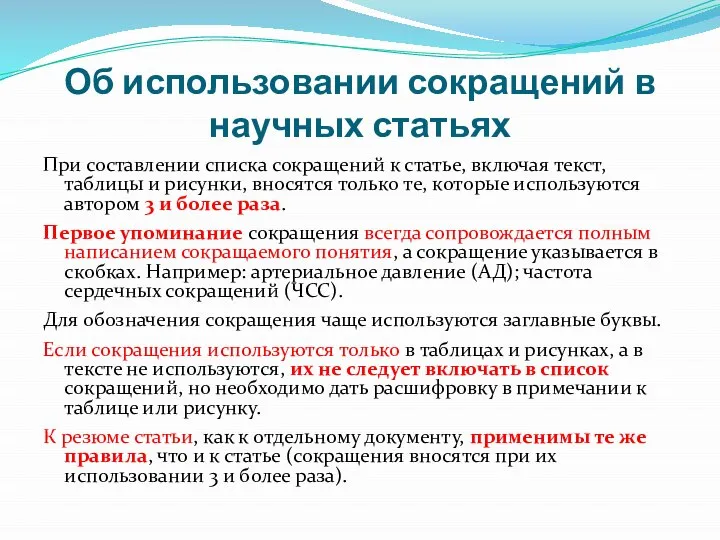 Об использовании сокращений в научных статьях

При составлении списка сокращений к статье, включая текст, таблицы и рисунки, вносятся только те, которые используются автором 3 и более раза.

Первое упоминание сокращения всегда сопровождается полным написанием сокращаемого понятия, а сокращение указывается в скобках. Например: артериальное давление (АД); частота сердечных сокращений (ЧСС).

Для обозначения сокращения чаще используются заглавные буквы.

Если сокращения используются только в таблицах и рисунках, а в тексте не используются, их не следует включать в список сокращений, но необходимо дать расшифровку в примечании к таблице или рисунку.

К резюме статьи, как к отдельному документу, применимы те же правила, что и к статье (сокращения вносятся при их использовании 3 и более раза).